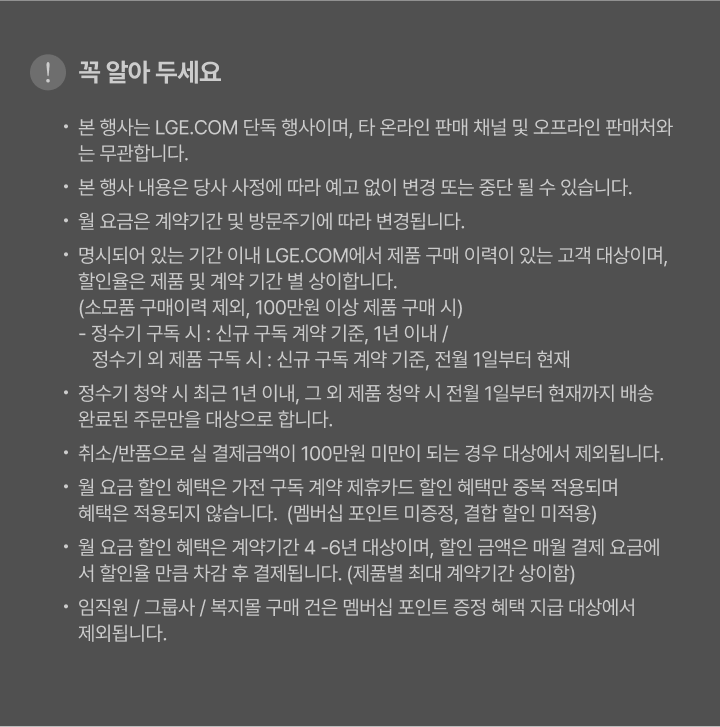 ! 꼭 알아 두세요

• 본 행사는 LGE.COM 단독 행사이며, 타 온라인 판매 채널 및 오프라인 판매처와는 무관합니다.

• 본 행사 내용은 당사 사정에 따라 예고 없이 변경 또는 중단 될 수 있습니다.

• 월 요금은 계약기간 및 방문주기에 따라 변경됩니다.

• 명시되어 있는 기간 이내 LGE.COM에서 제품 구매 이력이 있는 고객 대상이며, 할인율은 제품 및 계약 기간 별 상이합니다.
(소모품 구매이력 제외, 100만원 이상 제품 구매 시)
- 정수기 구독 시 : 신규 구독 계약 기준, 1년 이내 /
정수기 외 제품 구독 시 : 신규 구독 계약 기준, 전월 1일부터 현재

• 정수기 청약 시 최근 1년 이내, 그 외 제품 청약 시 전월 1일부터 현재까지 배송 완료된 주문만을 대상으로 합니다.

• 취소/반품으로 실 결제금액이 100만원 미만이 되는 경우 대상에서 제외됩니다.

• 월 요금 할인 혜택은 가전 구독 계약 제휴카드 할인 혜택만 중복 적용되며 혜택은 적용되지 않습니다. (멤버십 포인트 미증정, 결합 할인 미적용)

• 월 요금 할인 혜택은 계약기간 4 -6년 대상이며, 할인 금액은 매월 결제 요금에서 할인율 만큼 차감 후 결제됩니다. (제품별 최대 계약기간 상이함)

• 임직원 / 그룹사 / 복지몰 구매 건은 멤버십 포인트 증정 혜택 지급 대상에서 제외됩니다.